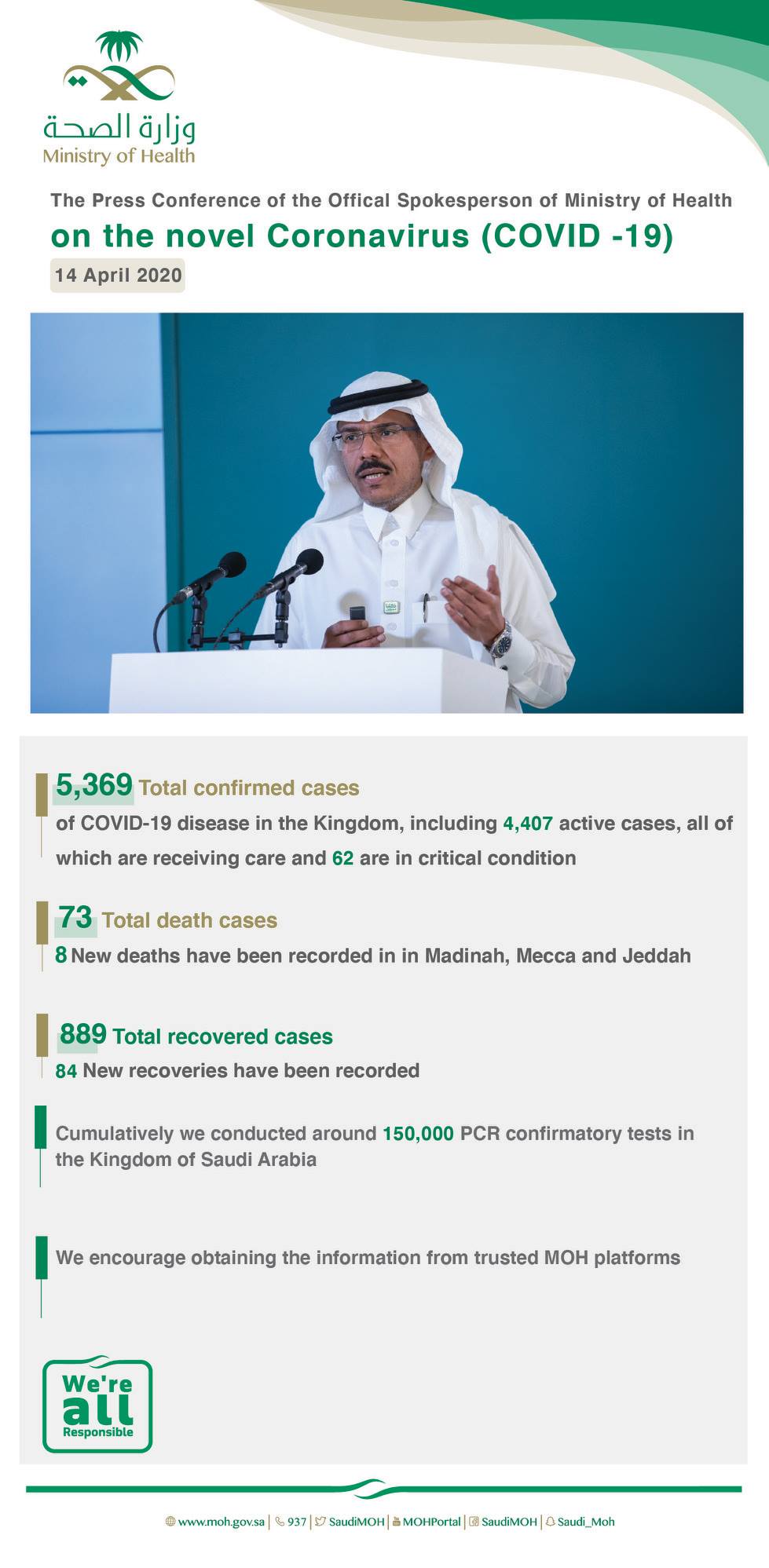 وزارة الصحة
Ministry of Health

The Press Conference of the Offical Spokesperson of Ministry of Health
on the novel Coronavirus (COVID -19)
14 April 2020

5,369 Total confirmed cases
of COVID-19 disease in the Kingdom, including 4,407 active cases, all of which are receiving care and 62 are in critical condition

73 Total death cases
8 New deaths have been recorded in in Madinah, Mecca and Jeddah

889 Total recovered cases
84 New recoveries have been recorded

Cumulatively we conducted around 150,000 PCR confirmatory tests in the Kingdom of Saudi Arabia

We encourage obtaining the information from trusted MOH platforms

We're all Responsible

www.moh.gov.sa | 937 | SaudiMOH | MOHPortal | SaudiMOH | Saudi_Moh